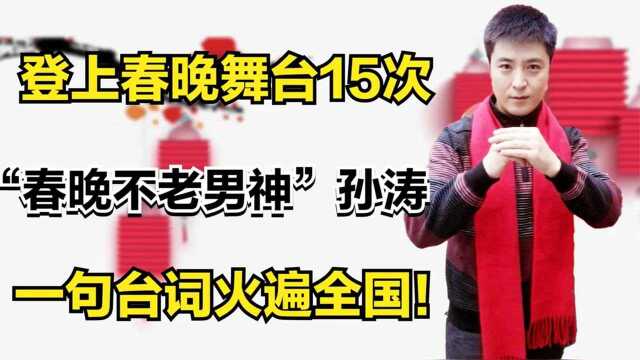 登上春晚舞台15次

“春晚不老男神”孙涛

一句台词火遍全国!